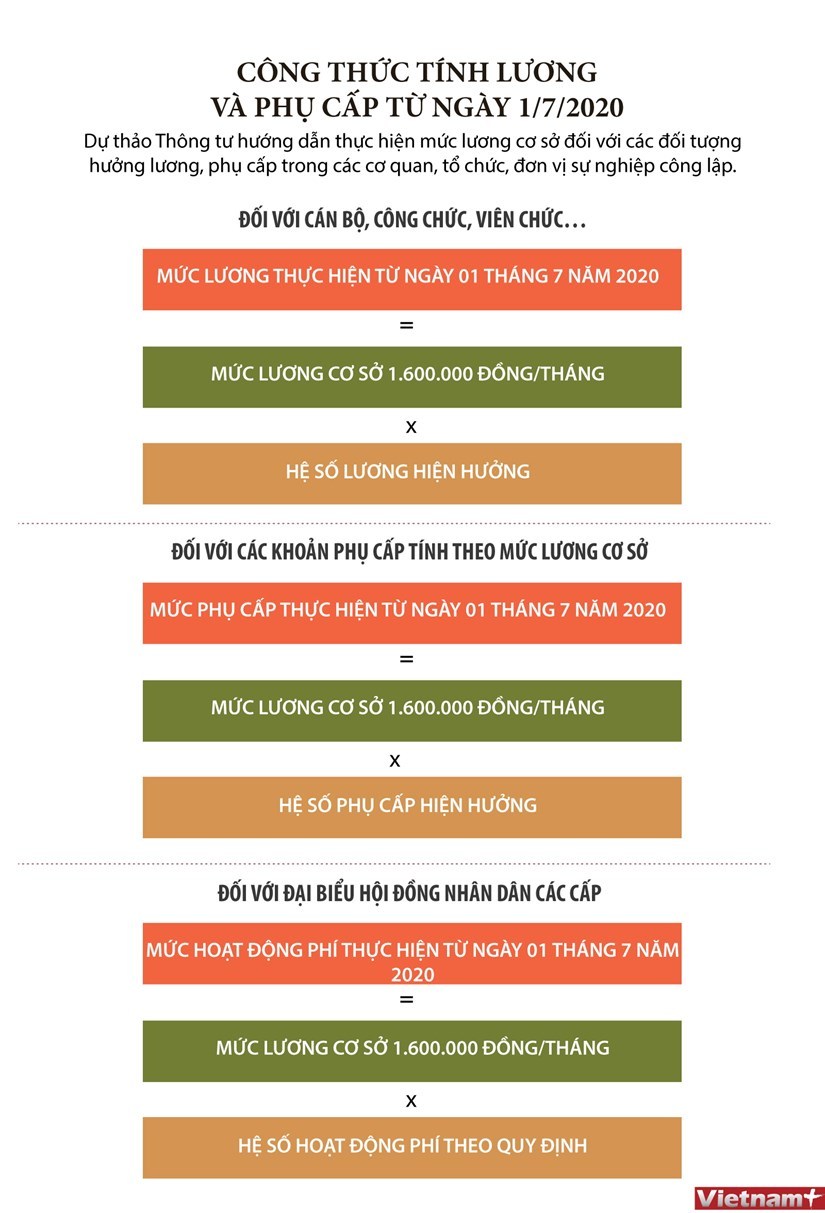 CÔNG THỨC TÍNH LƯƠNG VÀ PHỤ CẤP TỪ NGÀY 1/7/2020

Dự thảo Thông tư hướng dẫn thực hiện mức lương cơ sở đối với các đối tượng hưởng lương, phụ cấp trong các cơ quan, tổ chức, đơn vị sự nghiệp công lập.

ĐỐI VỚI CÁN BỘ, CÔNG CHỨC, VIÊN CHỨC...

MỨC LƯƠNG THỰC HIỆN TỪ NGÀY 01 THÁNG 7 NĂM 2020

=

MỨC LƯƠNG CƠ SỞ 1.600.000 ĐỒNG/THÁNG

x

HỆ SỐ LƯƠNG HIỆN HƯỞNG

ĐỐI VỚI CÁC KHOẢN PHỤ CẤP TÍNH THEO MỨC LƯƠNG CƠ SỞ

MỨC PHỤ CẤP THỰC HIỆN TỪ NGÀY 01 THÁNG 7 NĂM 2020

=

MỨC LƯƠNG CƠ SỞ 1.600.000 ĐỒNG/THÁNG

x

HỆ SỐ PHỤ CẤP HIỆN HƯỞNG

ĐỐI VỚI ĐẠI BIỂU HỘI ĐỒNG NHÂN DÂN CÁC CẤP

MỨC HOẠT ĐỘNG PHÍ THỰC HIỆN TỪ NGÀY 01 THÁNG 7 NĂM 2020

=

MỨC LƯƠNG CƠ SỞ 1.600.000 ĐỒNG/THÁNG

x

HỆ SỐ HOẠT ĐỘNG PHÍ THEO QUY ĐỊNH

Vietnam+